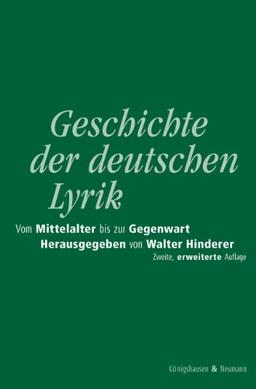 Geschichte der deutschen Lyrik

Vom Mittelalter bis zur Gegenwart
Herausgegeben von Walter Hinderer
Zweite, erweiterte Auflage

Königshausen & Neumann